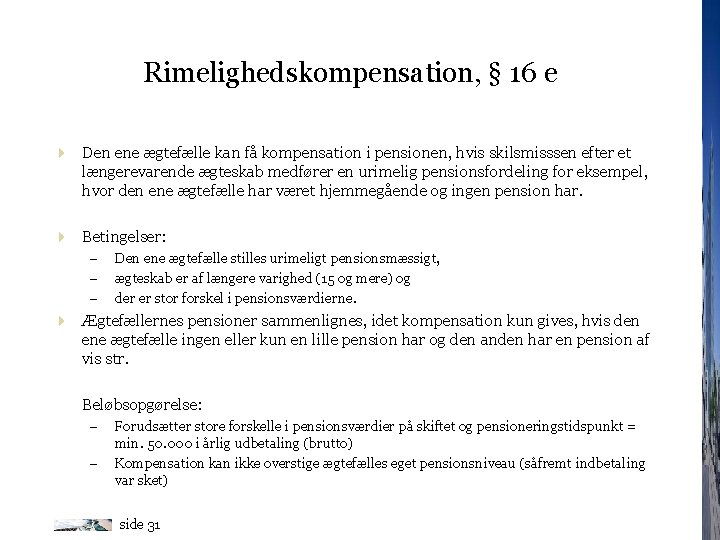 Rimelighedskompensation, § 16 e

Den ene ægtefælle kan få kompensation i pensionen, hvis skilsmisssen efter et længerevarende ægteskab medfører en urimelig pensionsfordeling for eksempel, hvor den ene ægtefælle har været hjemmegående og ingen pension har.

Betingelser:
– Den ene ægtefælle stilles urimeligt pensionsmæssigt,
– ægteskab er af længere varighed (15 og mere) og
– der er stor forskel i pensionsværdierne.

Ægtefællernes pensioner sammenlignes, idet kompensation kun gives, hvis den ene ægtefælle ingen eller kun en lille pension har og den anden har en pension af vis str.

Beløbsopgørelse:
– Forudsætter store forskelle i pensionsværdier på skiftet og pensioneringstidspunkt = min. 50.000 i årlig udbetaling (brutto)
– Kompensation kan ikke overstige ægtefælles eget pensionsniveau (såfremt indbetaling var sket)

side 31